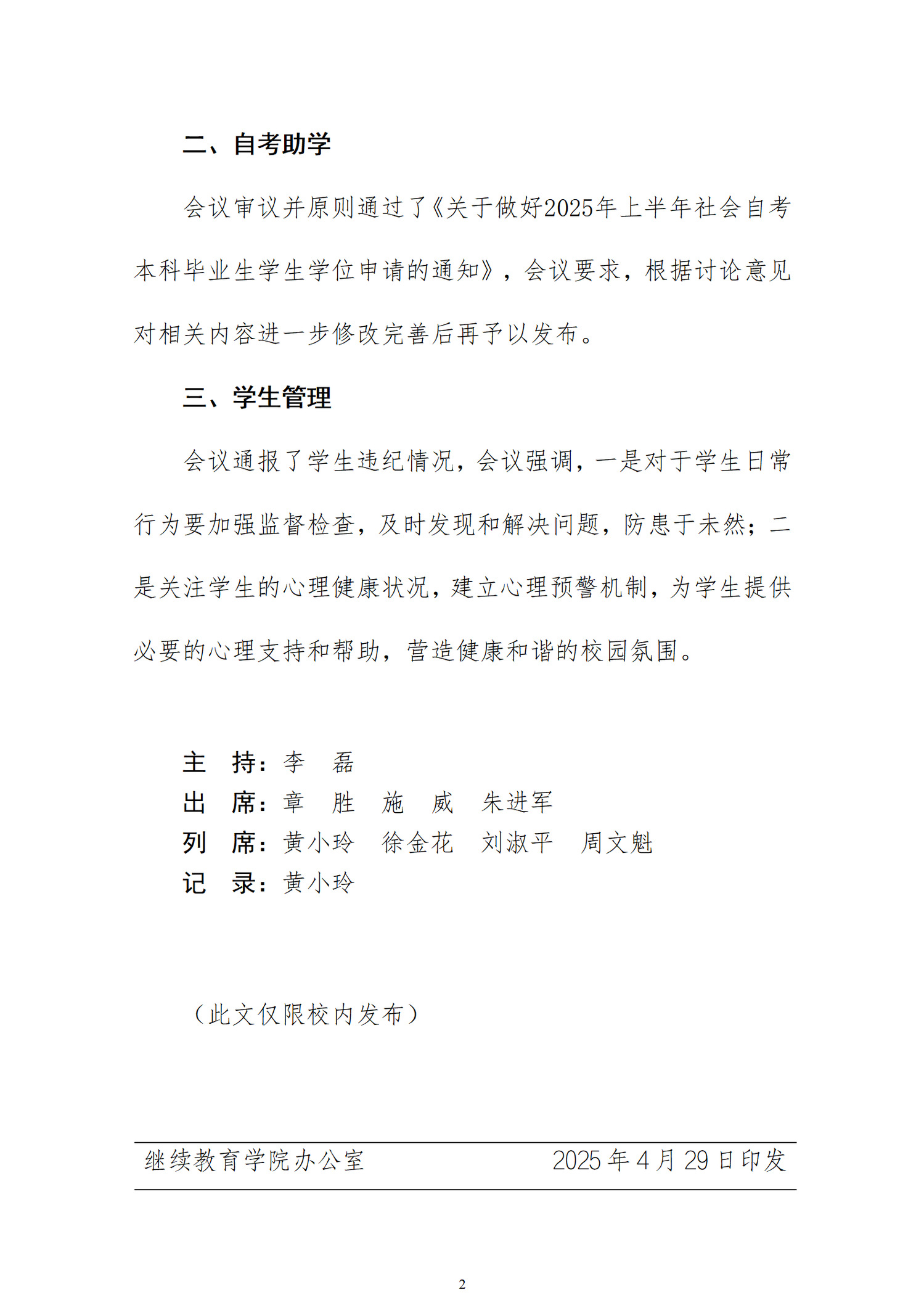 二、自考助学

会议审议并原则通过了《关于做好2025年上半年社会自考本科毕业生学生学位申请的通知》，会议要求，根据讨论意见对相关内容进一步修改完善后再予以发布。

三、学生管理

会议通报了学生违纪情况，会议强调，一是对于学生日常行为要加强监督检查，及时发现和解决问题，防患于未然；二是关注学生的心理健康状况，建立心理预警机制，为学生提供必要的心理支持和帮助，营造健康和谐的校园氛围。

主 持：李 磊
出 席：章 胜 施 威 朱进军
列 席：黄小玲 徐金花 刘淑平 周文魁
记 录：黄小玲

（此文仅限校内发布）

继续教育学院办公室 2025 年 4 月 29 日印发

2